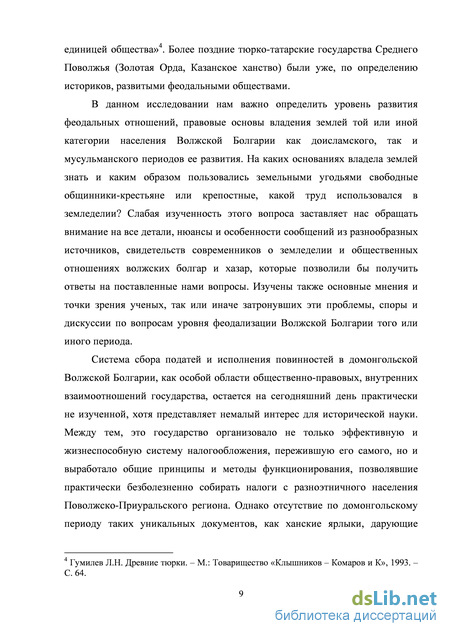 единицей общества»$^4$. Более поздние тюрко-татарские государства Среднего Поволжья (Золотая Орда, Казанское ханство) были уже, по определению историков, развитыми феодальными обществами.

В данном исследовании нам важно определить уровень развития феодальных отношений, правовые основы владения землей той или иной категории населения Волжской Болгарии как доисламского, так и мусульманского периодов ее развития. На каких основаниях владела землей знать и каким образом пользовались земельными угодьями свободные общинники-крестьяне или крепостные, какой труд использовался в земледелии? Слабая изученность этого вопроса заставляет нас обращать внимание на все детали, нюансы и особенности сообщений из разнообразных источников, свидетельств современников о земледелии и общественных отношениях волжских болгар и хазар, которые позволили бы получить ответы на поставленные нами вопросы. Изучены также основные мнения и точки зрения ученых, так или иначе затронувших эти проблемы, споры и дискуссии по вопросам уровня феодализации Волжской Болгарии того или иного периода.

Система сбора податей и исполнения повинностей в домонгольской Волжской Болгарии, как особой области общественно-правовых, внутренних взаимоотношений государства, остается на сегодняшний день практически не изученной, хотя представляет немалый интерес для исторической науки. Между тем, это государство организовало не только эффективную и жизнеспособную систему налогообложения, пережившую его самого, но и выработало общие принципы и методы функционирования, позволявшие практически безболезненно собирать налоги с разноэтничного населения Поволжско-Приуральского региона. Однако отсутствие по домонгольскому периоду таких уникальных документов, как ханские ярлыки, дарующие

$^4$ Гумилев Л.Н. Древние тюрки. – М.: Товарищество «Клышников – Комаров и К», 1993. – С. 64.

9

dsLib.net
библиотека диссертаций